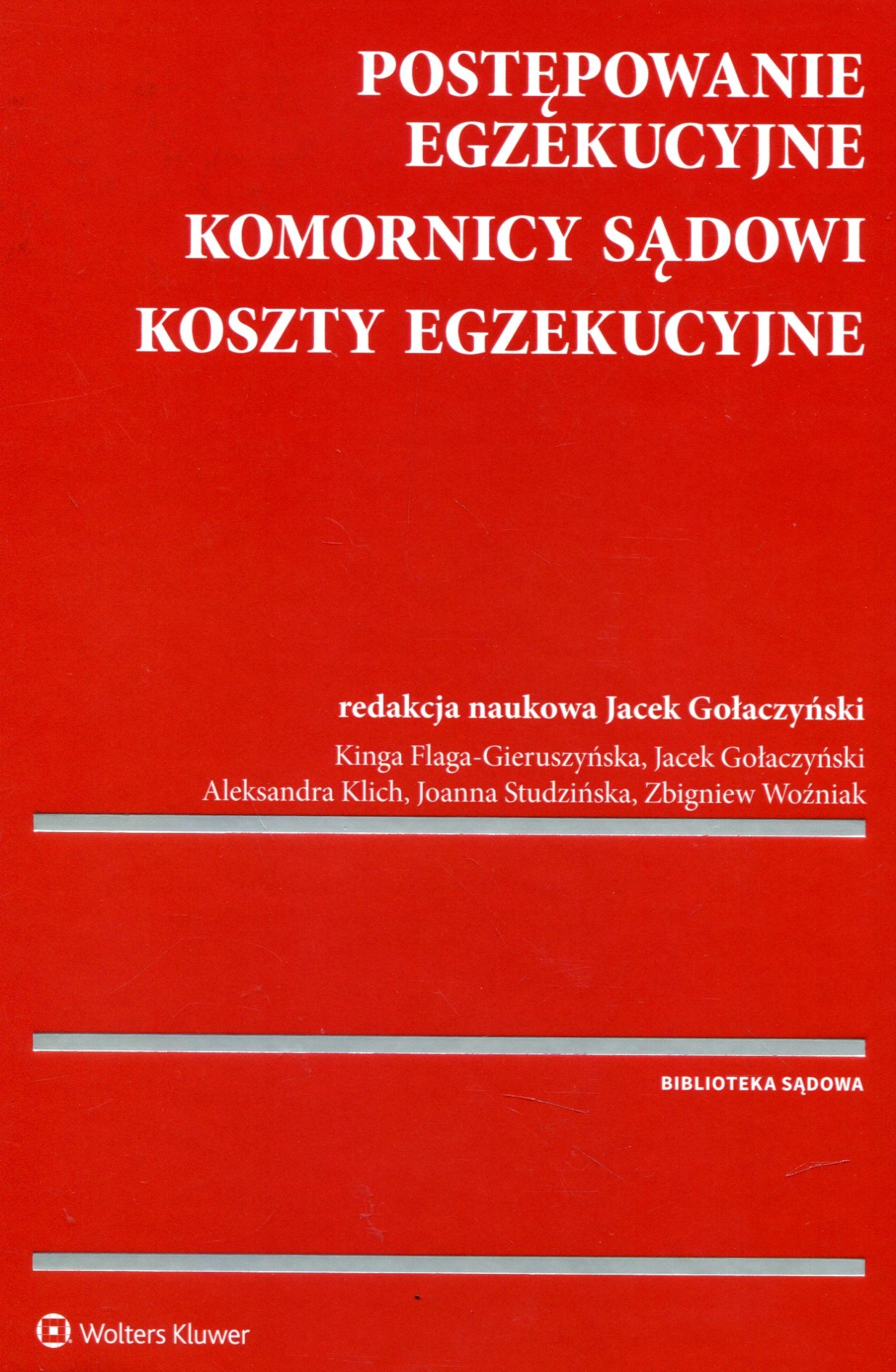 POSTĘPOWANIE EGZEKUCYJNE

KOMORNICY SĄDOWI

KOSZTY EGZEKUCYJNE

redakcja naukowa Jacek Gołaczyński

Kinga Flaga-Gieruszyńska, Jacek Gołaczyński
Aleksandra Klich, Joanna Studzińska, Zbigniew Woźniak

BIBLIOTEKA SĄDOWA

Wolters Kluwer